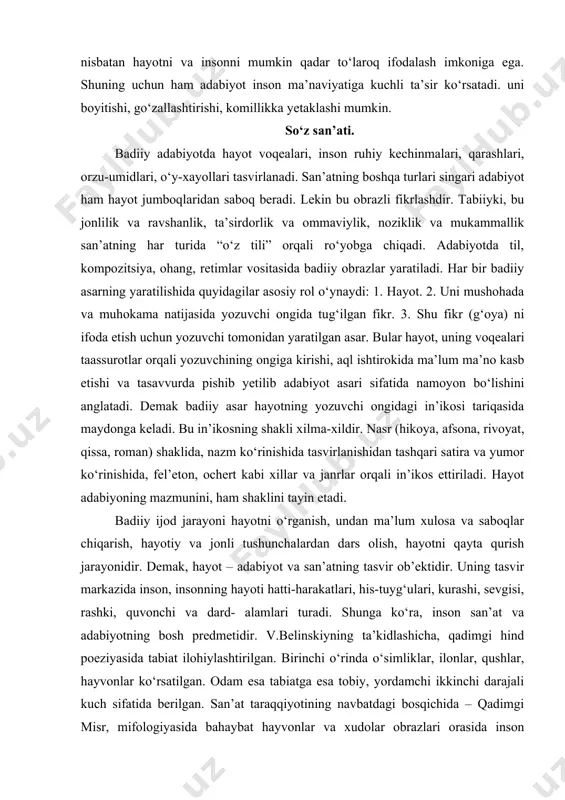 nisbatan hayotni va insonni mumkin qadar to‘laroq ifodalash imkoniga ega. Shuning uchun ham adabiyot inson ma’naviyatiga kuchli ta’sir ko‘rsatadi. uni boyitishi, go‘zallashtirishi, komillikka yetaklashi mumkin.

So‘z san’ati.

Badiiy adabiyotda hayot voqealari, inson ruhiy kechinmalari, qarashlari, orzu-umidlari, o‘y-xayollari tasvirlanadi. San’atning boshqa turlari singari adabiyot ham hayot jumboqlaridan saboq beradi. Lekin bu obrazli fikrlashdir. Tabiiyki, bu jonlilik va ravshanlik, ta’sirdorlik va ommaviylik, noziklik va mukammallik san’atning har turida “o‘z tili” orqali ro‘yobga chiqadi. Adabiyotda til, kompozitsiya, ohang, retimlar vositasida badiiy obrazlar yaratiladi. Har bir badiiy asarning yaratilishida quyidagilar asosiy rol o‘ynaydi: 1. Hayot. 2. Uni mushohada va muhokama natijasida yozuvchi ongida tug‘ilgan fikr. 3. Shu fikr (g‘oya) ni ifoda etish uchun yozuvchi tomonidan yaratilgan asar. Bular hayot, uning voqealari taassurotlar orqali yozuvchining ongiga kirishi, aql ishtirokida ma’lum ma’no kasb etishi va tasavvurda pishib yetilib adabiyot asari sifatida namoyon bo‘lishini anglatadi. Demak badiiy asar hayotning yozuvchi ongidagi in’ikosi tariqasida maydonga keladi. Bu in’ikosning shakli xilma-xildir. Nasr (hikoya, afsona, rivoyat, qissa, roman) shaklida, nazm ko‘rinishida tasvirlanishidan tashqari satira va yumor ko‘rinishida, fel’eton, ochert kabi xillar va janrlar orqali in’ikos ettiriladi. Hayot adabiyoning mazmunini, ham shaklini tayin etadi.

Badiiy ijod jarayoni hayotni o‘rganish, undan ma’lum xulosa va saboqlar chiqarish, hayotiy va jonli tushunchalardan dars olish, hayotni qayta qurish jarayonidir. Demak, hayot – adabiyot va san’atning tasvir ob’ektidir. Uning tasvir markazida inson, insonning hayoti hatti-harakatlari, his-tuyg‘ulari, kurashi, sevgisi, rashki, quvonchi va dard- alamlari turadi. Shunga ko‘ra, inson san’at va adabiyotning bosh predmetidir. V.Belinskiyning ta’kidlashicha, qadimgi hind poeziyasida tabiat ilohiylashtirilgan. Birinchi o‘rinda o‘simliklar, ilonlar, qushlar, hayvonlar ko‘rsatilgan. Odam esa tabiatga esa tobiy, yordamchi ikkinchi darajali kuch sifatida berilgan. San’at taraqqiyotining navbatdagi bosqichida – Qadimgi Misr, mifologiyasida bahaybat hayvonlar va xudolar obrazlari orasida inson